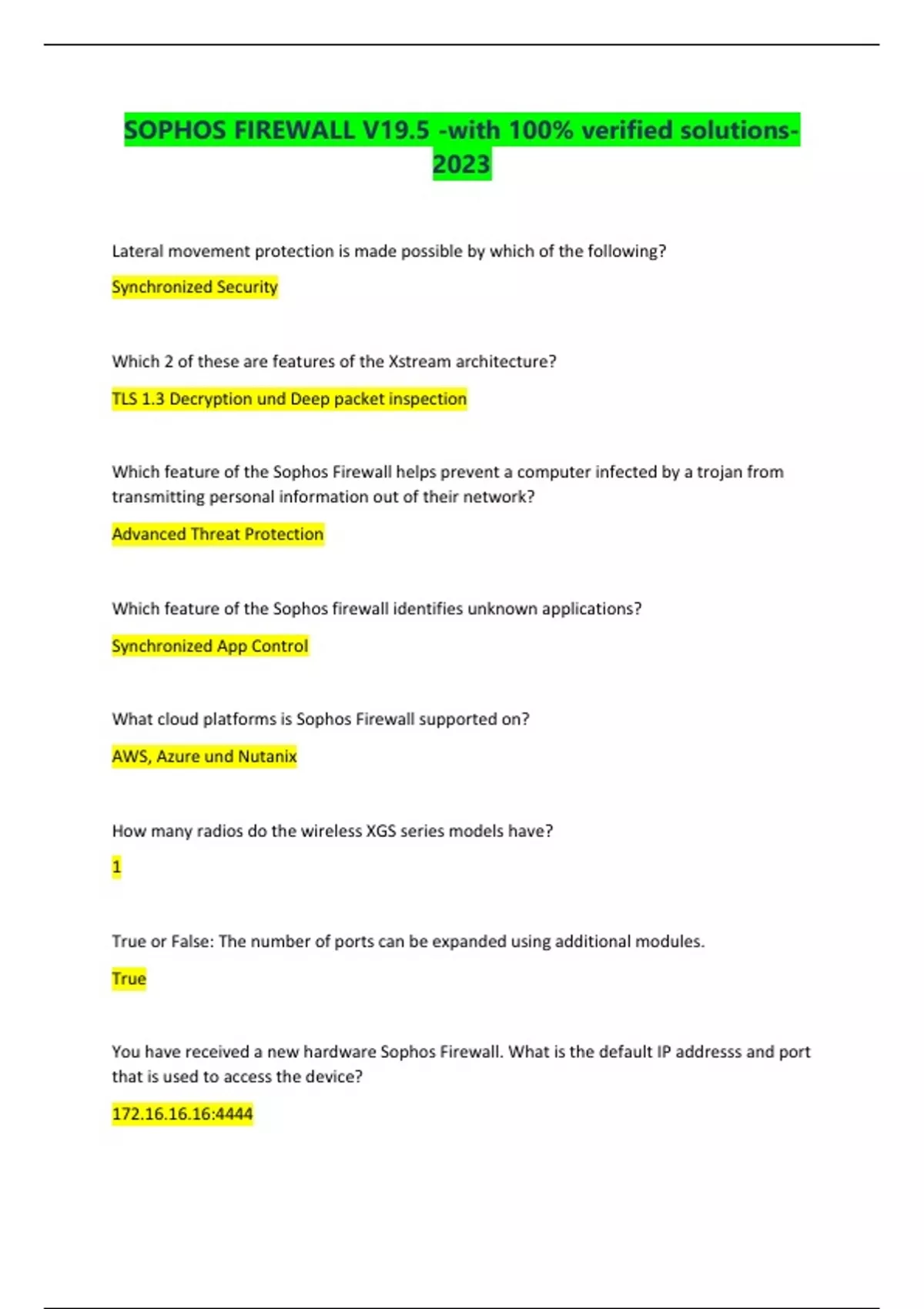 SOPHOS FIREWALL V19.5 -with 100% verified solutions-2023

Lateral movement protection is made possible by which of the following?

Synchronized Security

Which 2 of these are features of the Xstream architecture?

TLS 1.3 Decryption und Deep packet inspection

Which feature of the Sophos Firewall helps prevent a computer infected by a trojan from transmitting personal information out of their network?

Advanced Threat Protection

Which feature of the Sophos firewall identifies unknown applications?

Synchronized App Control

What cloud platforms is Sophos Firewall supported on?

AWS, Azure und Nutanix

How many radios do the wireless XGS series models have?

1

True or False: The number of ports can be expanded using additional modules.

True

You have received a new hardware Sophos Firewall. What is the default IP addresss and port that is used to access the device?

172.16.16.16:4444